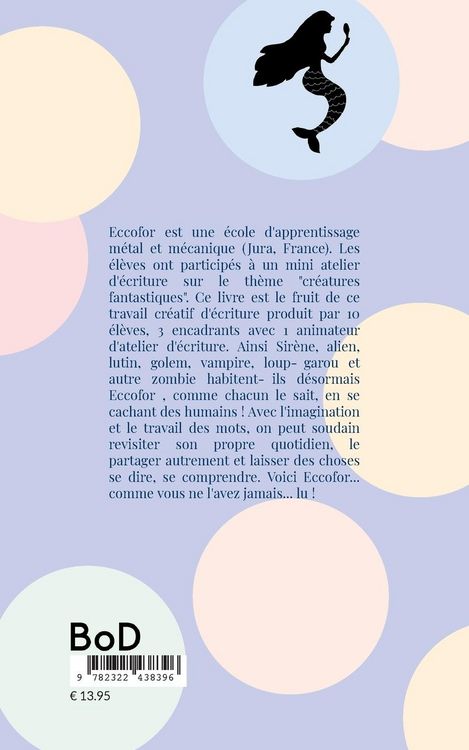 Eccofor est une école d'apprentissage métal et mécanique (Jura, France). Les élèves ont participés à un mini atelier d'écriture sur le thème "créatures fantastiques". Ce livre est le fruit de ce travail créatif d'écriture produit par 10 élèves, 3 encadrants avec 1 animateur d'atelier d'écriture. Ainsi Sirène, alien, lutin, golem, vampire, loup- garou et autre zombie habitent- ils désormais Eccofor , comme chacun le sait, en se cachant des humains ! Avec l'imagination et le travail des mots, on peut soudain revisiter son propre quotidien, le partager autrement et laisser des choses se dire, se comprendre. Voici Eccofor... comme vous ne l'avez jamais... lu !

BoD

9 782322 438396

€ 13.95